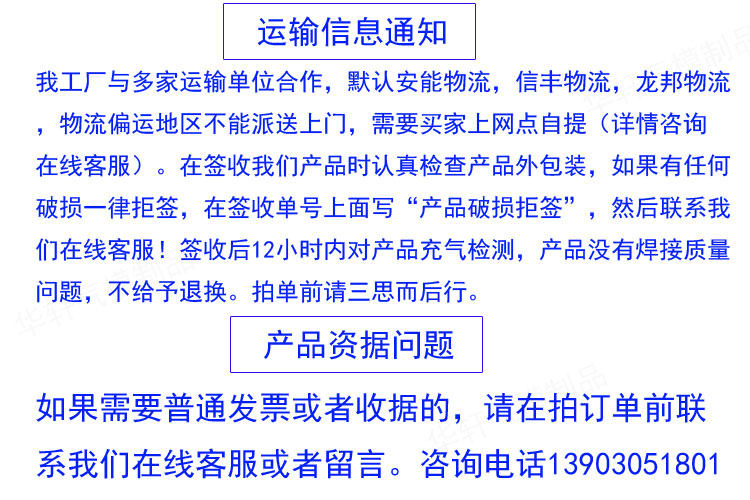 运输信息通知

我工厂与多家运输单位合作，默认安能物流，信丰物流，龙邦物流，物流偏运地区不能派送上门，需要买家上网点自提（详情咨询在线客服）。在签收我们产品时认真检查产品外包装，如果有任何破损一律拒签，在签收单号上面写“产品破损拒签”，然后联系我们在线客服！签收后12小时内对产品充气检测，产品没有焊接质量问题，不给予退换。拍单前请三思而后行。

产品资据问题

如果需要普通发票或者收据的，请在拍订单前联系我们在线客服或者留言。咨询电话13903051801